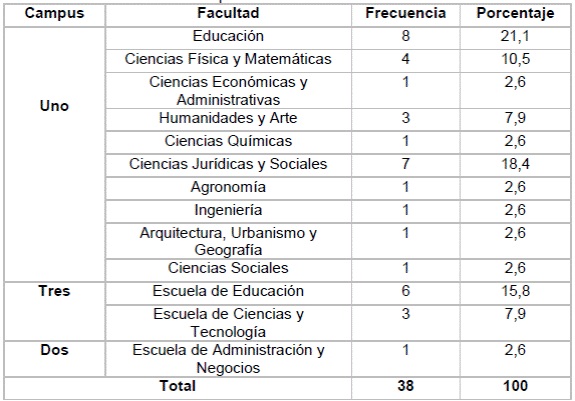 | Campus | Facultad | Frecuencia | Porcentaje |
|---|---|---|---|
| Uno | Educación | 8 | 21,1 |
| | Ciencias Física y Matemáticas | 4 | 10,5 |
| | Ciencias Económicas y Administrativas | 1 | 2,6 |
| | Humanidades y Arte | 3 | 7,9 |
| | Ciencias Químicas | 1 | 2,6 |
| | Ciencias Jurídicas y Sociales | 7 | 18,4 |
| | Agronomía | 1 | 2,6 |
| | Ingeniería | 1 | 2,6 |
| | Arquitectura, Urbanismo y Geografía | 1 | 2,6 |
| | Ciencias Sociales | 1 | 2,6 |
| Tres | Escuela de Educación | 6 | 15,8 |
| | Escuela de Ciencias y Tecnología | 3 | 7,9 |
| Dos | Escuela de Administración y Negocios | 1 | 2,6 |
| Total | | 38 | 100 |